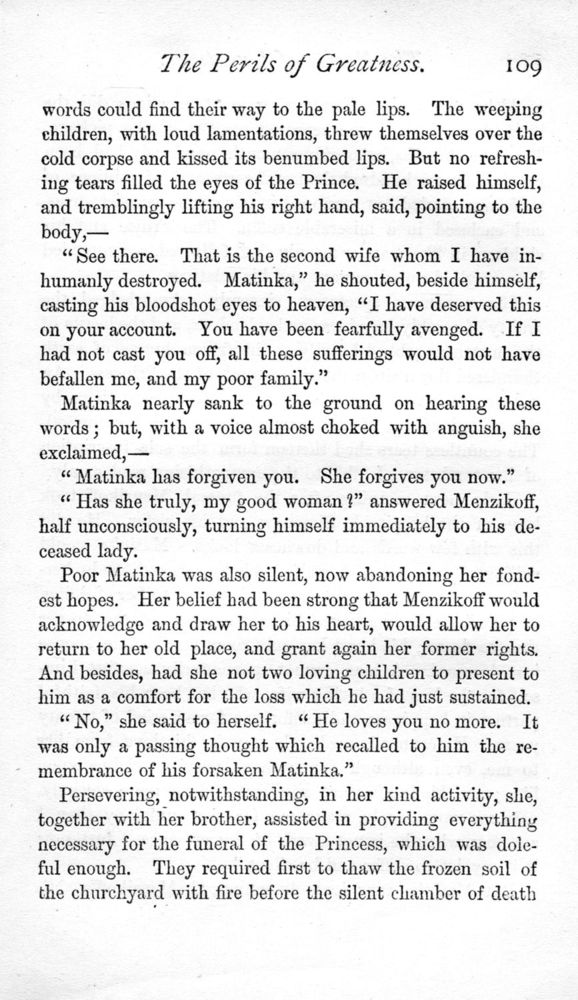 The Perils of Greatness. 109

words could find their way to the pale lips. The weeping children, with loud lamentations, threw themselves over the cold corpse and kissed its benumbed lips. But no refreshing tears filled the eyes of the Prince. He raised himself, and tremblingly lifting his right hand, said, pointing to the body,—

"See there. That is the second wife whom I have inhumanly destroyed. Matinka," he shouted, beside himself, casting his bloodshot eyes to heaven, "I have deserved this on your account. You have been fearfully avenged. If I had not cast you off, all these sufferings would not have befallen me, and my poor family."

Matinka nearly sank to the ground on hearing these words; but, with a voice almost choked with anguish, she exclaimed,—

"Matinka has forgiven you. She forgives you now."

"Has she truly, my good woman?" answered Menzikoff, half unconsciously, turning himself immediately to his deceased lady.

Poor Matinka was also silent, now abandoning her fondest hopes. Her belief had been strong that Menzikoff would acknowledge and draw her to his heart, would allow her to return to her old place, and grant again her former rights. And besides, had she not two loving children to present to him as a comfort for the loss which he had just sustained.

"No," she said to herself. "He loves you no more. It was only a passing thought which recalled to him the remembrance of his forsaken Matinka."

Persevering, notwithstanding, in her kind activity, she, together with her brother, assisted in providing everything necessary for the funeral of the Princess, which was doleful enough. They required first to thaw the frozen soil of the churchyard with fire before the silent chamber of death